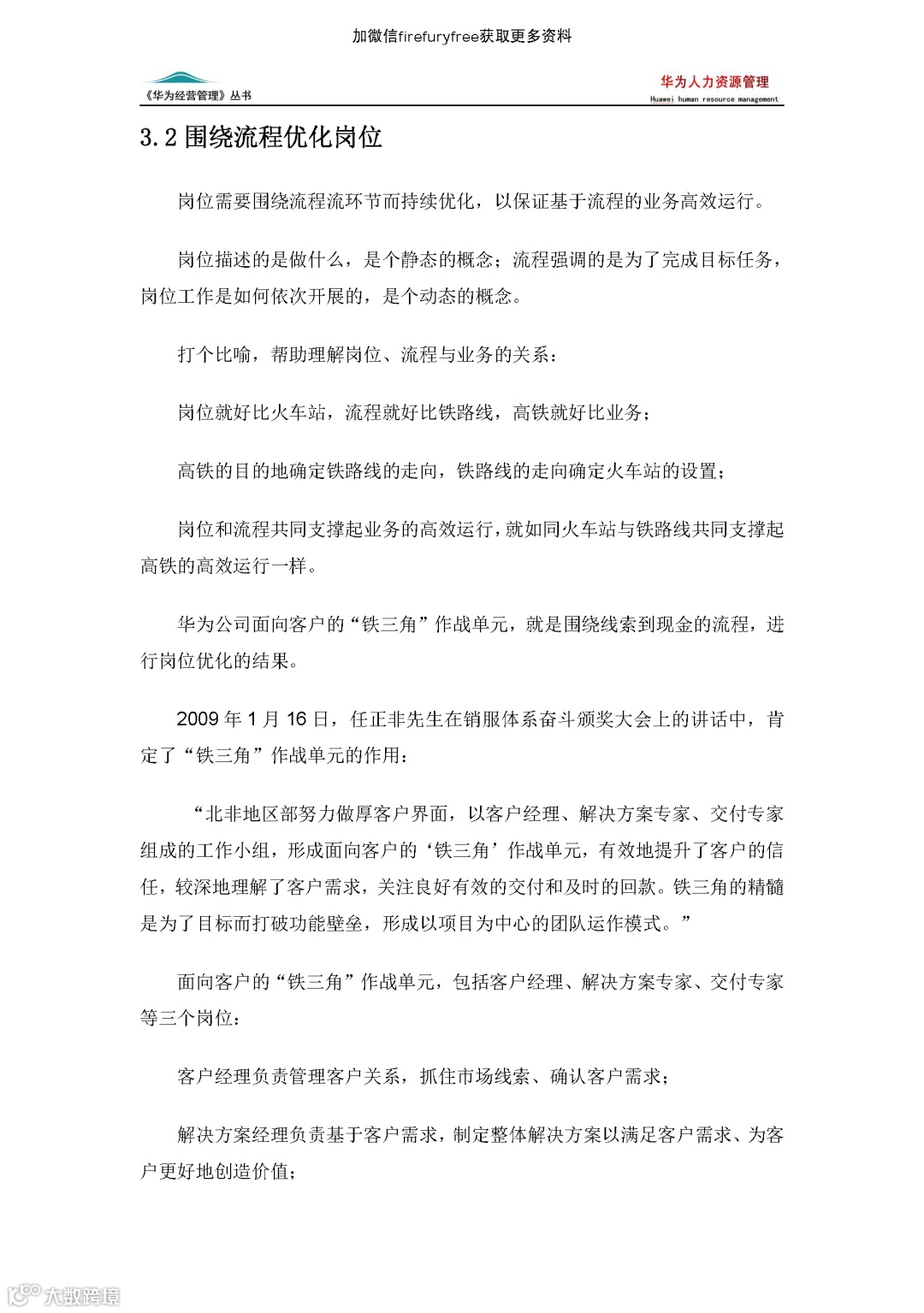 加微信firefuryfree获取更多资料

《华为经营管理》丛书

华为人力资源管理
Huawei human resource management

3.2 围绕流程优化岗位

岗位需要围绕流程流环节而持续优化，以保证基于流程的业务高效运行。

岗位描述的是做什么，是个静态的概念；流程强调的是为了完成目标任务，岗位工作是如何依次开展的，是个动态的概念。

打个比喻，帮助理解岗位、流程与业务的关系：

岗位就好比火车站，流程就好比铁路线，高铁就好比业务；

高铁的目的地确定铁路线的走向，铁路线的走向确定火车站的设置；

岗位和流程共同支撑起业务的高效运行，就如同火车站与铁路线共同支撑起高铁的高效运行一样。

华为公司面向客户的“铁三角”作战单元，就是围绕线索到现金的流程，进行岗位优化的结果。

2009 年 1 月 16 日，任正非先生在销服体系奋斗颁奖大会上的讲话中，肯定了“铁三角”作战单元的作用：

“北非地区部努力做厚客户界面，以客户经理、解决方案专家、交付专家组成的工作小组，形成面向客户的‘铁三角’作战单元，有效地提升了客户的信任，较深地理解了客户需求，关注良好有效的交付和及时的回款。铁三角的精髓是为了目标而打破功能壁垒，形成以项目为中心的团队运作模式。”

面向客户的“铁三角”作战单元，包括客户经理、解决方案专家、交付专家等三个岗位：

客户经理负责管理客户关系，抓住市场线索、确认客户需求；

解决方案经理负责基于客户需求，制定整体解决方案以满足客户需求、为客户更好地创造价值；

大数跨境